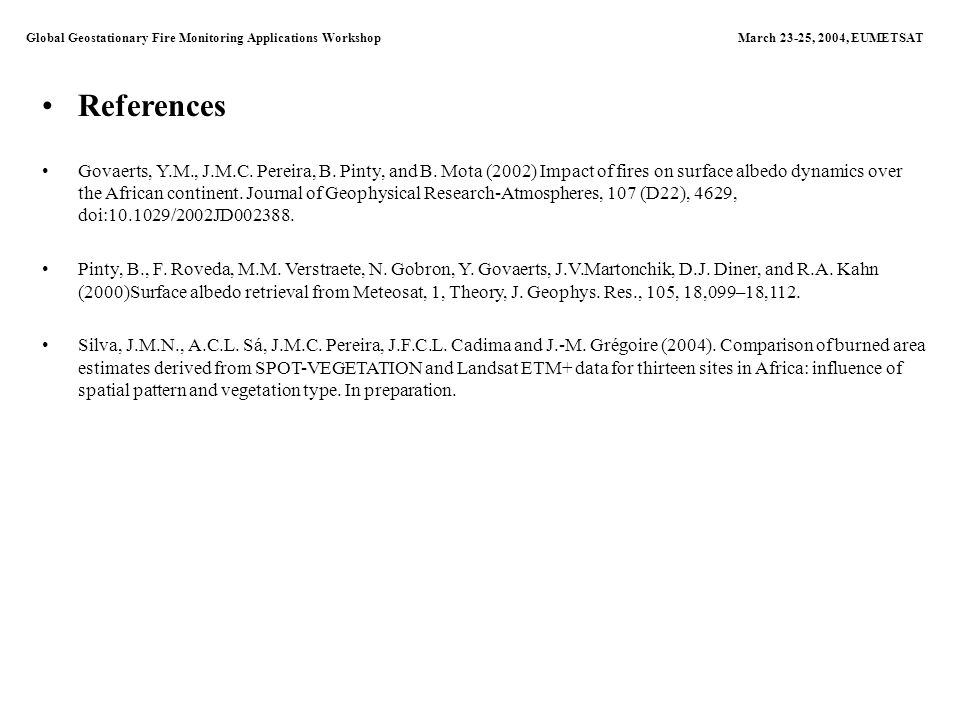 Global Geostationary Fire Monitoring Applications Workshop

March 23-25, 2004, EUMETSAT

• References

• Govaerts, Y.M., J.M.C. Pereira, B. Pinty, and B. Mota (2002) Impact of fires on surface albedo dynamics over the African continent. Journal of Geophysical Research-Atmospheres, 107 (D22), 4629, doi:10.1029/2002JD002388.

• Pinty, B., F. Roveda, M.M. Verstraete, N. Gobron, Y. Govaerts, J.V.Martonchik, D.J. Diner, and R.A. Kahn (2000)Surface albedo retrieval from Meteosat, 1, Theory, J. Geophys. Res., 105, 18,099–18,112.

• Silva, J.M.N., A.C.L. Sá, J.M.C. Pereira, J.F.C.L. Cadima and J.-M. Grégoire (2004). Comparison of burned area estimates derived from SPOT-VEGETATION and Landsat ETM+ data for thirteen sites in Africa: influence of spatial pattern and vegetation type. In preparation.